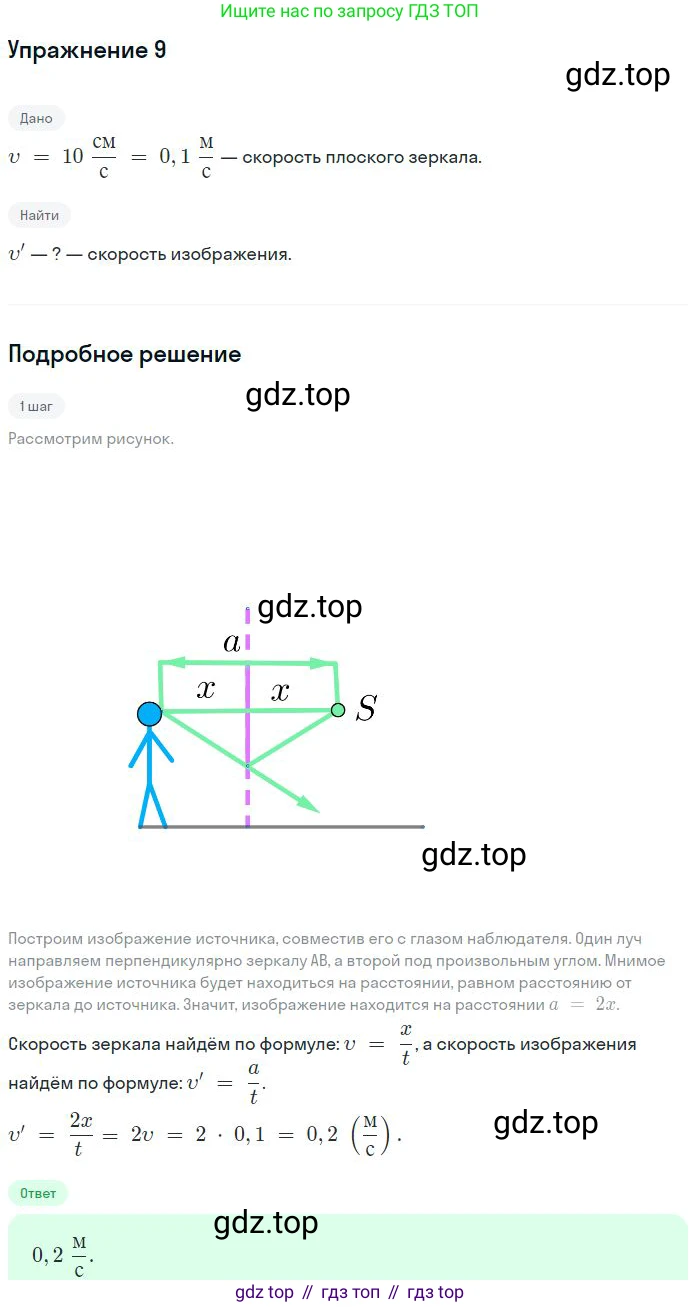 Ищите нас по запросу ГДЗ ТОП

Упражнение 9

Дано

$v = 10 \frac{см}{с} = 0,1 \frac{м}{с}$ — скорость плоского зеркала.

Найти

$v'$ — ? — скорость изображения.

Подробное решение

1 шаг

Рассмотрим рисунок.

$a$

$x$ $x$

$S$

Построим изображение источника, совместив его с глазом наблюдателя. Один луч направляем перпендикулярно зеркалу AB, а второй под произвольным углом. Мнимое изображение источника будет находиться на расстоянии, равном расстоянию от зеркала до источника. Значит, изображение находится на расстоянии $a = 2x$.

Скорость зеркала найдём по формуле: $v = \frac{x}{t}$, а скорость изображения найдём по формуле: $v' = \frac{a}{t}$.

$v' = \frac{2x}{t} = 2v = 2 \cdot 0,1 = 0,2 \left(\frac{м}{с}\right)$.

Ответ

$0,2 \frac{м}{с}$.

gdz top // гдз топ // гдз top

gdz.top